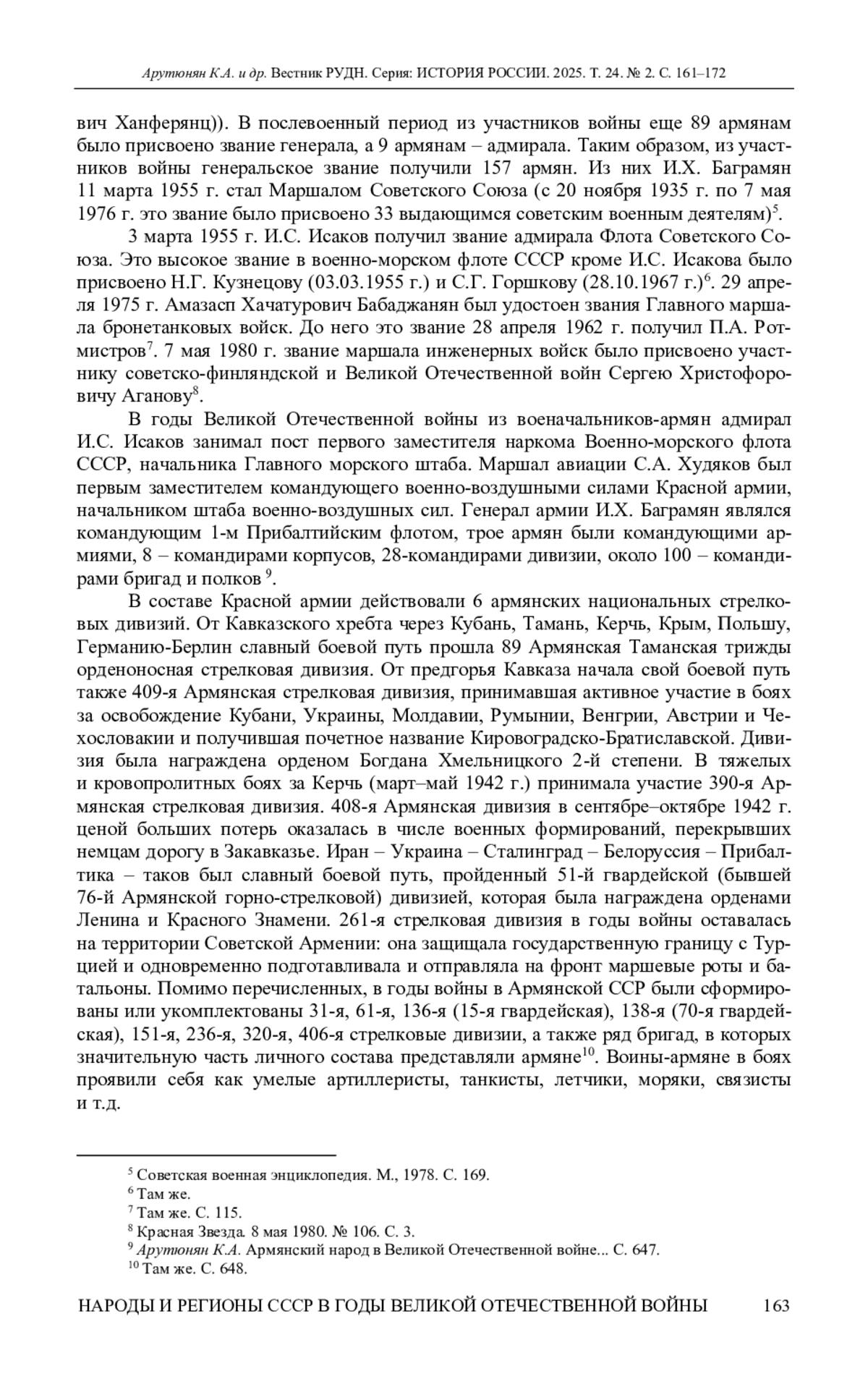 Арутюнян К.А. и др. Вестник РУДН. Серия: ИСТОРИЯ РОССИИ. 2025. Т. 24. № 2. С. 161–172

вич Ханферянц)). В послевоенный период из участников войны еще 89 армянам было присвоено звание генерала, а 9 армянам – адмирала. Таким образом, из участников войны генеральское звание получили 157 армян. Из них И.Х. Баграмян 11 марта 1955 г. стал Маршалом Советского Союза (с 20 ноября 1935 г. по 7 мая 1976 г. это звание было присвоено 33 выдающимся советским военным деятелям)$^5$.

3 марта 1955 г. И.С. Исаков получил звание адмирала Флота Советского Союза. Это высокое звание в военно-морском флоте СССР кроме И.С. Исакова было присвоено Н.Г. Кузнецову (03.03.1955 г.) и С.Г. Горшкову (28.10.1967 г.)$^6$. 29 апреля 1975 г. Амазасп Хачатурович Бабаджанян был удостоен звания Главного маршала бронетанковых войск. До него это звание 28 апреля 1962 г. получил П.А. Ротмистров$^7$. 7 мая 1980 г. звание маршала инженерных войск было присвоено участнику советско-финляндской и Великой Отечественной войн Сергею Христофоровичу Аганову$^8$.

В годы Великой Отечественной войны из военачальников-армян адмирал И.С. Исаков занимал пост первого заместителя наркома Военно-морского флота СССР, начальника Главного морского штаба. Маршал авиации С.А. Худяков был первым заместителем командующего военно-воздушными силами Красной армии, начальником штаба военно-воздушных сил. Генерал армии И.Х. Баграмян являлся командующим 1-м Прибалтийским флотом, трое армян были командующими армиями, 8 – командирами корпусов, 28-командирами дивизии, около 100 – командирами бригад и полков $^9$.

В составе Красной армии действовали 6 армянских национальных стрелковых дивизий. От Кавказского хребта через Кубань, Тамань, Керчь, Крым, Польшу, Германию-Берлин славный боевой путь прошла 89 Армянская Таманская трижды орденоносная стрелковая дивизия. От предгорья Кавказа начала свой боевой путь также 409-я Армянская стрелковая дивизия, принимавшая активное участие в боях за освобождение Кубани, Украины, Молдавии, Румынии, Венгрии, Австрии и Чехословакии и получившая почетное название Кировоградско-Братиславской. Дивизия была награждена орденом Богдана Хмельницкого 2-й степени. В тяжелых и кровопролитных боях за Керчь (март–май 1942 г.) принимала участие 390-я Армянская стрелковая дивизия. 408-я Армянская дивизия в сентябре–октябре 1942 г. ценой больших потерь оказалась в числе военных формирований, перекрывших немцам дорогу в Закавказье. Иран – Украина – Сталинград – Белоруссия – Прибалтика – таков был славный боевой путь, пройденный 51-й гвардейской (бывшей 76-й Армянской горно-стрелковой) дивизией, которая была награждена орденами Ленина и Красного Знамени. 261-я стрелковая дивизия в годы войны оставалась на территории Советской Армении: она защищала государственную границу с Турцией и одновременно подготавливала и отправляла на фронт маршевые роты и батальоны. Помимо перечисленных, в годы войны в Армянской ССР были сформированы или укомплектованы 31-я, 61-я, 136-я (15-я гвардейская), 138-я (70-я гвардейская), 151-я, 236-я, 320-я, 406-я стрелковые дивизии, а также ряд бригад, в которых значительную часть личного состава представляли армяне$^{10}$. Воины-армяне в боях проявили себя как умелые артиллеристы, танкисты, летчики, моряки, связисты и т.д.

$^5$ Советская военная энциклопедия. М., 1978. С. 169.
$^6$ Там же.
$^7$ Там же. С. 115.
$^8$ Красная Звезда. 8 мая 1980. № 106. С. 3.
$^9$ Арутюнян К.А. Армянский народ в Великой Отечественной войне... С. 647.
$^{10}$ Там же. С. 648.

НАРОДЫ И РЕГИОНЫ СССР В ГОДЫ ВЕЛИКОЙ ОТЕЧЕСТВЕННОЙ ВОЙНЫ 163